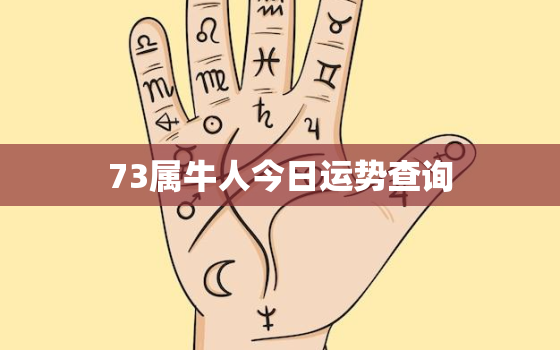 73属牛人今日运势查询